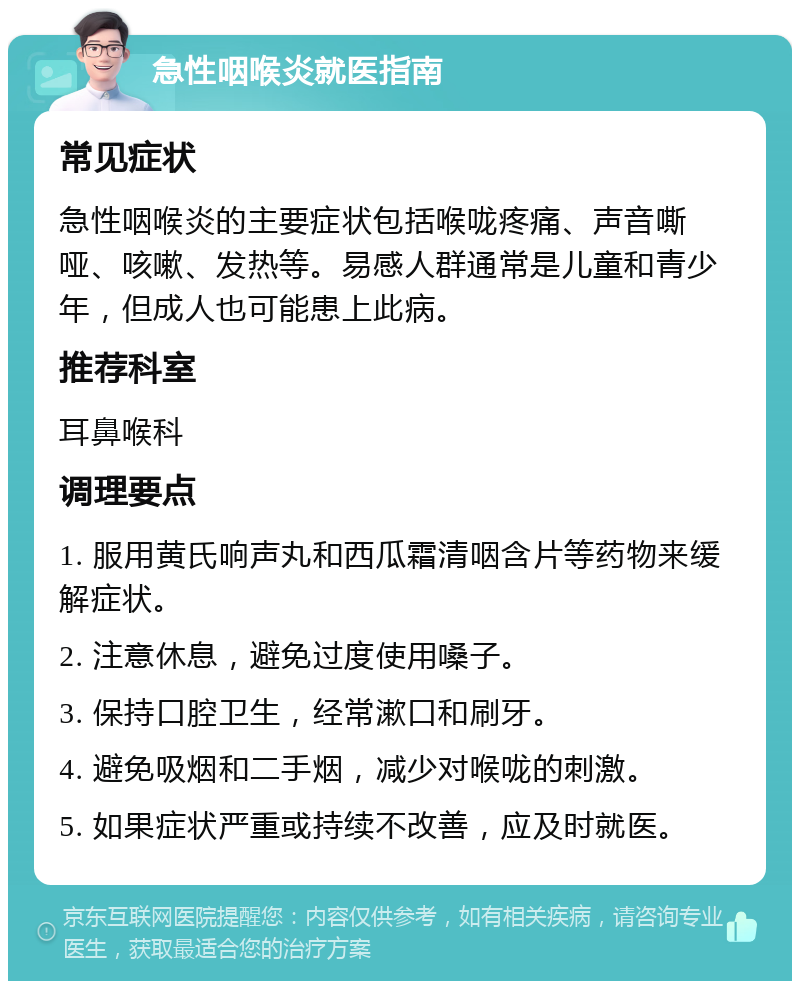 急性咽喉炎就医指南

常见症状

急性咽喉炎的主要症状包括喉咙疼痛、声音嘶哑、咳嗽、发热等。易感人群通常是儿童和青少年，但成人也可能患上此病。

推荐科室

耳鼻喉科

调理要点

1. 服用黄氏响声丸和西瓜霜清咽含片等药物来缓解症状。

2. 注意休息，避免过度使用嗓子。

3. 保持口腔卫生，经常漱口和刷牙。

4. 避免吸烟和二手烟，减少对喉咙的刺激。

5. 如果症状严重或持续不改善，应及时就医。

京东互联网医院提醒您：内容仅供参考，如有相关疾病，请咨询专业医生，获取最适合您的治疗方案